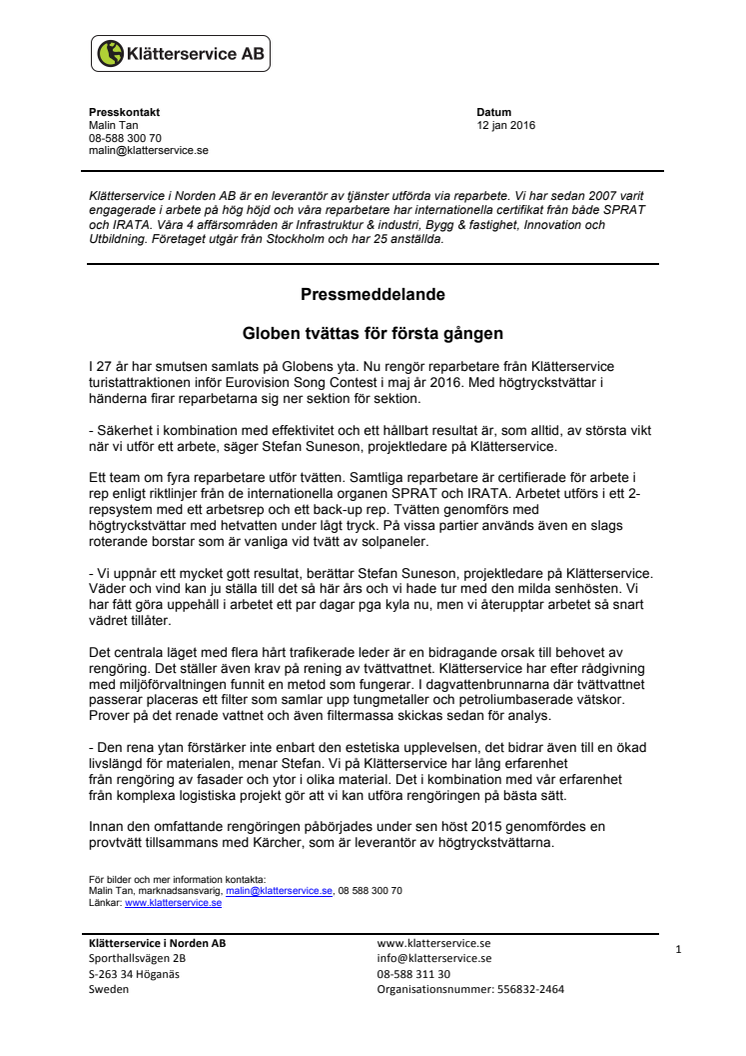 Klätterservice AB

Presskontakt
Malin Tan
08-588 300 70
malin@klatterservice.se

Datum
12 jan 2016

Klätterservice i Norden AB är en leverantör av tjänster utförda via reparbete. Vi har sedan 2007 varit engagerade i arbete på hög höjd och våra reparbetare har internationella certifikat från både SPRAT och IRATA. Våra 4 affärsområden är Infrastruktur & industri, Bygg & fastighet, Innovation och Utbildning. Företaget utgår från Stockholm och har 25 anställda.

Pressmeddelande

Globen tvättas för första gången

I 27 år har smutsen samlats på Globens yta. Nu rengör reparbetare från Klätterservice turistattraktionen inför Eurovision Song Contest i maj år 2016. Med högtryckstvättar i händerna firar reparbetarna sig ner sektion för sektion.

- Säkerhet i kombination med effektivitet och ett hållbart resultat är, som alltid, av största vikt när vi utför ett arbete, säger Stefan Suneson, projektledare på Klätterservice.

Ett team om fyra reparbetare utför tvätten. Samtliga reparbetare är certifierade för arbete i rep enligt riktlinjer från de internationella organen SPRAT och IRATA. Arbetet utförs i ett 2-repsystem med ett arbetsrep och ett back-up rep. Tvätten genomförs med högtryckstvättar med hetvatten under lågt tryck. På vissa partier används även en slags roterande borstar som är vanliga vid tvätt av solpaneler.

- Vi uppnår ett mycket gott resultat, berättar Stefan Suneson, projektledare på Klätterservice. Väder och vind kan ju ställa till det så här års och vi hade tur med den milda senhösten. Vi har fått göra uppehåll i arbetet ett par dagar pga kyla nu, men vi återupptar arbetet så snart vädret tillåter.

Det centrala läget med flera hårt trafikerade leder är en bidragande orsak till behovet av rengöring. Det ställer även krav på rening av tvättvattnet. Klätterservice har efter rådgivning med miljöförvaltningen funnit en metod som fungerar. I dagvattenbrunnarna där tvättvattnet passerar placeras ett filter som samlar upp tungmetaller och petroliumbaserade vätskor. Prover på det renade vattnet och även filtermassa skickas sedan för analys.

- Den rena ytan förstärker inte enbart den estetiska upplevelsen, det bidrar även till en ökad livslängd för materialen, menar Stefan. Vi på Klätterservice har lång erfarenhet från rengöring av fasader och ytor i olika material. Det i kombination med vår erfarenhet från komplexa logistiska projekt gör att vi kan utföra rengöringen på bästa sätt.

Innan den omfattande rengöringen påbörjades under sen höst 2015 genomfördes en provtvätt tillsammans med Kärcher, som är leverantör av högtryckstvättarna.

För bilder och mer information kontakta:
Malin Tan, marknadsansvarig, malin@klatterservice.se, 08 588 300 70
Länkar: www.klatterservice.se

Klätterservice i Norden AB
Sporthallsvägen 2B
S-263 34 Höganäs
Sweden

www.klatterservice.se
info@klatterservice.se
08-588 311 30
Organisationsnummer: 556832-2464

1